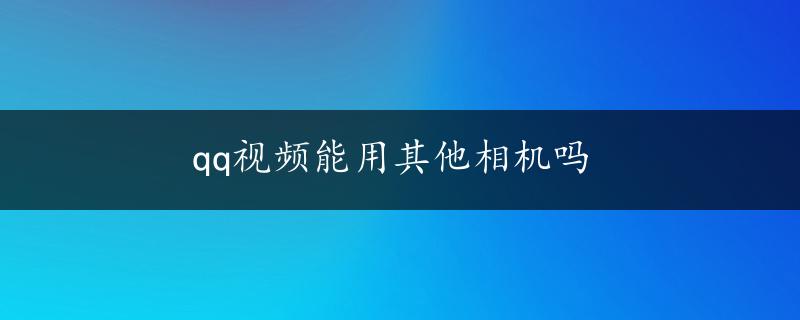 qq视频能用其他相机吗